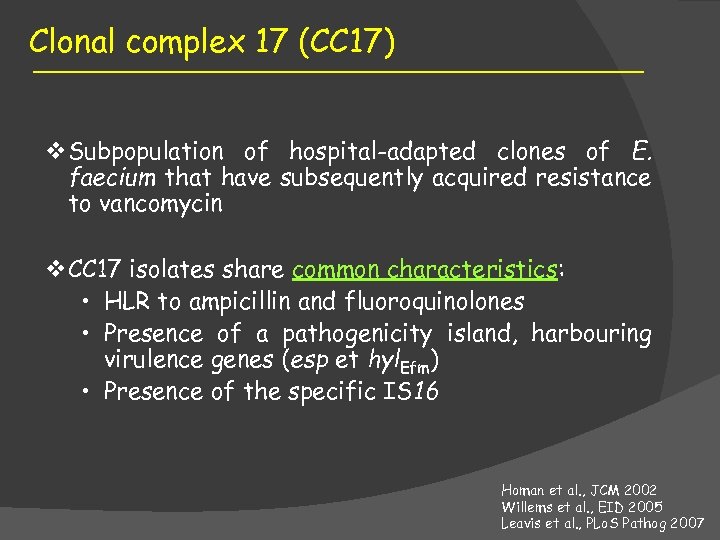 Clonal complex 17 (CC17)

❖ Subpopulation of hospital-adapted clones of E. faecium that have subsequently acquired resistance to vancomycin

❖ CC17 isolates share common characteristics:
• HLR to ampicillin and fluoroquinolones
• Presence of a pathogenicity island, harbouring virulence genes (esp et $hyl_{Efm}$)
• Presence of the specific IS16

Homan et al., JCM 2002
Willems et al., EID 2005
Leavis et al., PLoS Pathog 2007